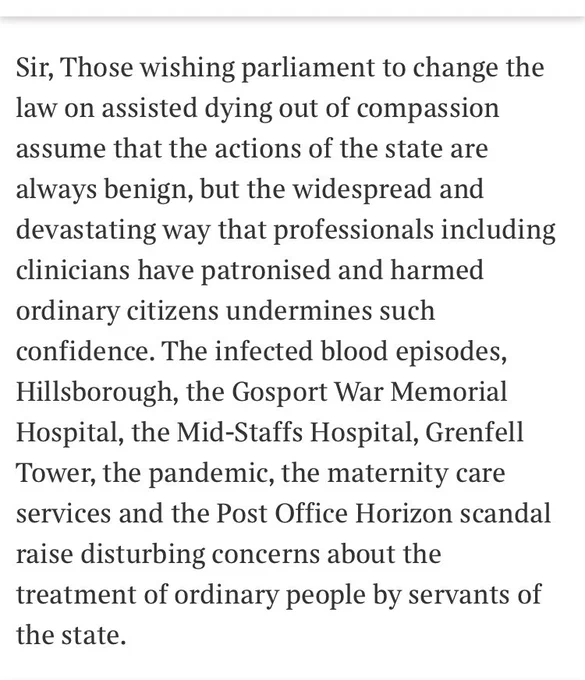 Sir, Those wishing parliament to change the law on assisted dying out of compassion assume that the actions of the state are always benign, but the widespread and devastating way that professionals including clinicians have patronised and harmed ordinary citizens undermines such confidence. The infected blood episodes, Hillsborough, the Gosport War Memorial Hospital, the Mid-Staffs Hospital, Grenfell Tower, the pandemic, the maternity care services and the Post Office Horizon scandal raise disturbing concerns about the treatment of ordinary people by servants of the state.